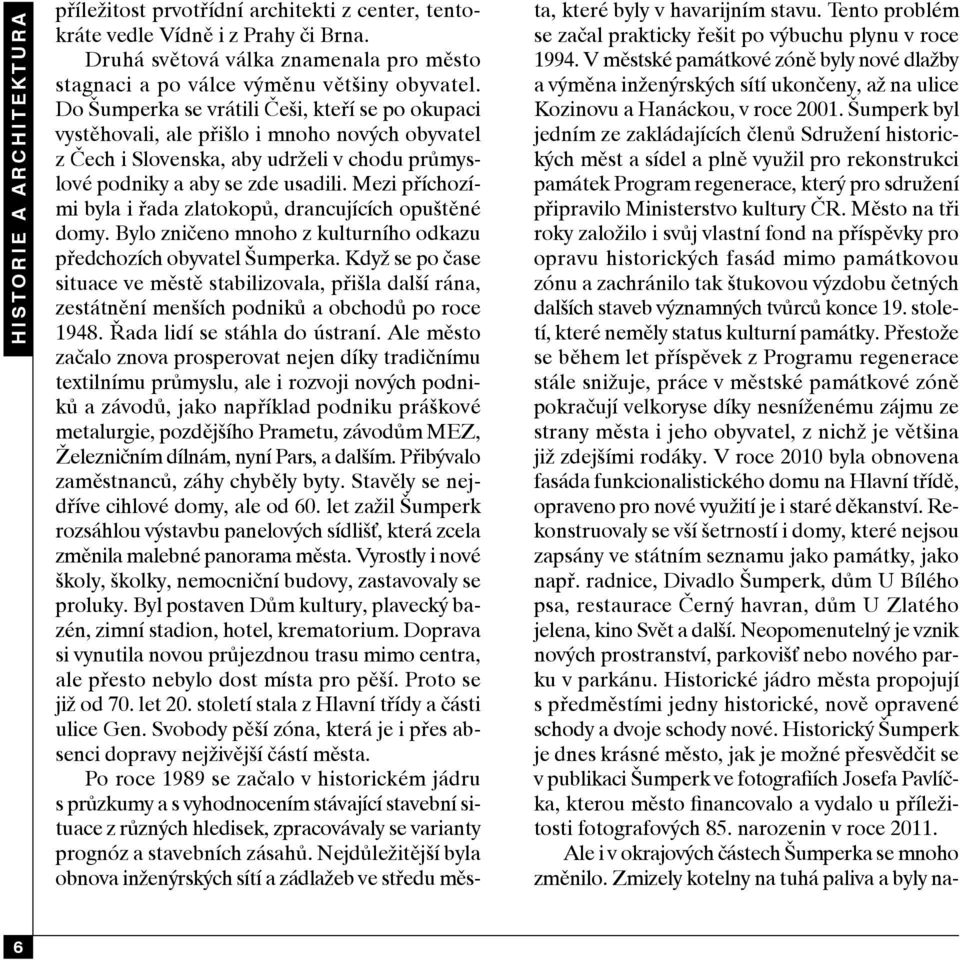 HISTORIE A ARCHITEKTURA

příležitost prvotřídní architekti z center, tentokráte vedle Vídně i z Prahy či Brna.

Druhá světová válka znamenala pro město stagnaci a po válce výměnu většiny obyvatel. Do Šumperka se vrátili Češi, kteří se po okupaci vystěhovali, ale přišlo i mnoho nových obyvatel z Čech i Slovenska, aby udrželi v chodu průmyslové podniky a aby se zde usadili. Mezi příchozími byla i řada zlatokopů, drancujících opuštěné domy. Bylo zničeno mnoho z kulturního odkazu předchozích obyvatel Šumperka. Když se po čase situace ve městě stabilizovala, přišla další rána, zestátnění menších podniků a obchodů po roce 1948. Řada lidí se stáhla do ústraní. Ale město začalo znova prosperovat nejen díky tradičnímu textilnímu průmyslu, ale i rozvoji nových podniků a závodů, jako například podniku práškové metalurgie, pozdějšího Prametu, závodům MEZ, Železničním dílnám, nyní Pars, a dalším. Přibývalo zaměstnanců, záhy chyběly byty. Stavěly se nejdříve cihlové domy, ale od 60. let zažil Šumperk rozsáhlou výstavbu panelových sídlišť, která zcela změnila malebné panorama města. Vyrostly i nové školy, školky, nemocniční budovy, zastavovaly se proluky. Byl postaven Dům kultury, plavecký bazén, zimní stadion, hotel, krematorium. Doprava si vynutila novou průjezdnou trasu mimo centra, ale přesto nebylo dost místa pro pěší. Proto se již od 70. let 20. století stala z Hlavní třídy a části ulice Gen. Svobody pěší zóna, která je i přes absenci dopravy nejživější částí města.

Po roce 1989 se začalo v historickém jádru s průzkumy a s vyhodnocením stávající stavební situace z různých hledisek, zpracovávaly se varianty prognóz a stavebních zásahů. Nejdůležitější byla obnova inženýrských sítí a zádlažeb ve středu města, které byly v havarijním stavu. Tento problém se začal prakticky řešit po výbuchu plynu v roce 1994. V městské památkové zóně byly nové dlažby a výměna inženýrských sítí ukončeny, až na ulice Kozinovu a Hanáckou, v roce 2001. Šumperk byl jedním ze zakládajících členů Sdružení historických měst a sídel a plně využil pro rekonstrukci památek Program regenerace, který pro sdružení připravilo Ministerstvo kultury ČR. Město na tři roky založilo i svůj vlastní fond na příspěvky pro opravu historických fasád mimo památkovou zónu a zachránilo tak štukovou výzdobu četných dalších staveb významných tvůrců konce 19. století, které neměly status kulturní památky. Přestože se během let příspěvek z Programu regenerace stále snižuje, práce v městské památkové zóně pokračují velkoryse díky nesníženému zájmu ze strany města i jeho obyvatel, z nichž je většina již zdejšími rodáky. V roce 2010 byla obnovena fasáda funkcionalistického domu na Hlavní třídě, opraveno pro nové využití je i staré děkanství. Rekonstruovaly se vší šetrností i domy, které nejsou zapsány ve státním seznamu jako památky, jako např. radnice, Divadlo Šumperk, dům U Bílého psa, restaurace Černý havran, dům U Zlatého jelena, kino Svět a další. Neopomenutelný je vznik nových prostranství, parkovišť nebo nového parku v parkánu. Historické jádro města propojují s předměstími jedny historické, nově opravené schody a dvoje schody nové. Historický Šumperk je dnes krásné město, jak je možné přesvědčit se v publikaci Šumperk ve fotografiích Josefa Pavlíčka, kterou město financovalo a vydalo u příležitosti fotografových 85. narozenin v roce 2011.

Ale i v okrajových částech Šumperka se mnoho změnilo. Zmizely kotelny na tuhá paliva a byly na-

6